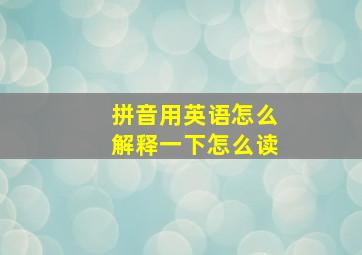 拼音用英语怎么
解释一下怎么读